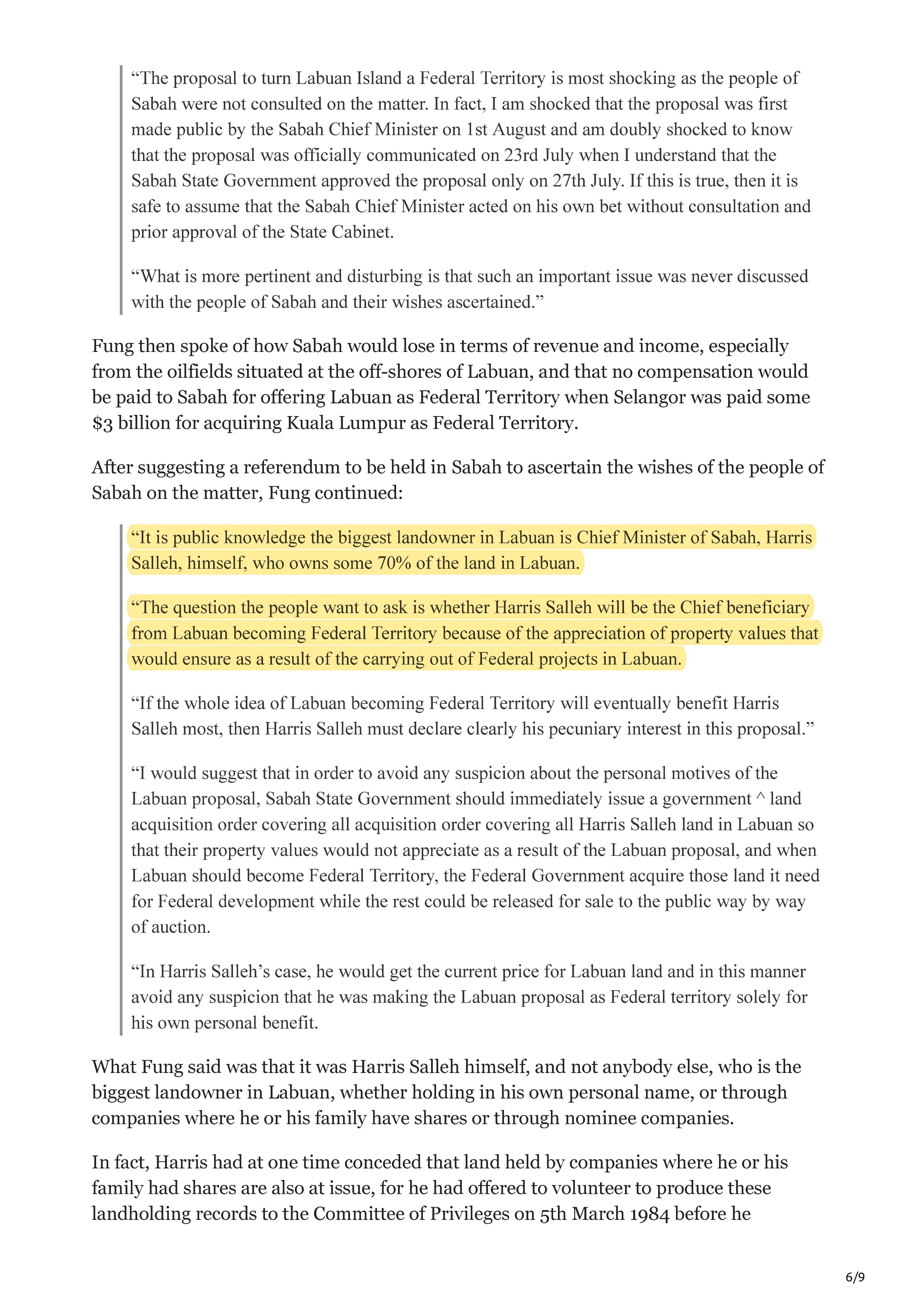 “The proposal to turn Labuan Island a Federal Territory is most shocking as the people of Sabah were not consulted on the matter. In fact, I am shocked that the proposal was first made public by the Sabah Chief Minister on 1st August and am doubly shocked to know that the proposal was officially communicated on 23rd July when I understand that the Sabah State Government approved the proposal only on 27th July. If this is true, then it is safe to assume that the Sabah Chief Minister acted on his own bet without consultation and prior approval of the State Cabinet.

“What is more pertinent and disturbing is that such an important issue was never discussed with the people of Sabah and their wishes ascertained.”

Fung then spoke of how Sabah would lose in terms of revenue and income, especially from the oilfields situated at the off-shores of Labuan, and that no compensation would be paid to Sabah for offering Labuan as Federal Territory when Selangor was paid some $3 billion for acquiring Kuala Lumpur as Federal Territory.

After suggesting a referendum to be held in Sabah to ascertain the wishes of the people of Sabah on the matter, Fung continued:

“It is public knowledge the biggest landowner in Labuan is Chief Minister of Sabah, Harris Salleh, himself, who owns some 70% of the land in Labuan.

“The question the people want to ask is whether Harris Salleh will be the Chief beneficiary from Labuan becoming Federal Territory because of the appreciation of property values that would ensure as a result of the carrying out of Federal projects in Labuan.

“If the whole idea of Labuan becoming Federal Territory will eventually benefit Harris Salleh most, then Harris Salleh must declare clearly his pecuniary interest in this proposal.”

“I would suggest that in order to avoid any suspicion about the personal motives of the Labuan proposal, Sabah State Government should immediately issue a government ^ land acquisition order covering all acquisition order covering all Harris Salleh land in Labuan so that their property values would not appreciate as a result of the Labuan proposal, and when Labuan should become Federal Territory, the Federal Government acquire those land it need for Federal development while the rest could be released for sale to the public way by way of auction.

“In Harris Salleh’s case, he would get the current price for Labuan land and in this manner avoid any suspicion that he was making the Labuan proposal as Federal territory solely for his own personal benefit.

What Fung said was that it was Harris Salleh himself, and not anybody else, who is the biggest landowner in Labuan, whether holding in his own personal name, or through companies where he or his family have shares or through nominee companies.

In fact, Harris had at one time conceded that land held by companies where he or his family had shares are also at issue, for he had offered to volunteer to produce these landholding records to the Committee of Privileges on 5th March 1984 before he

6/9